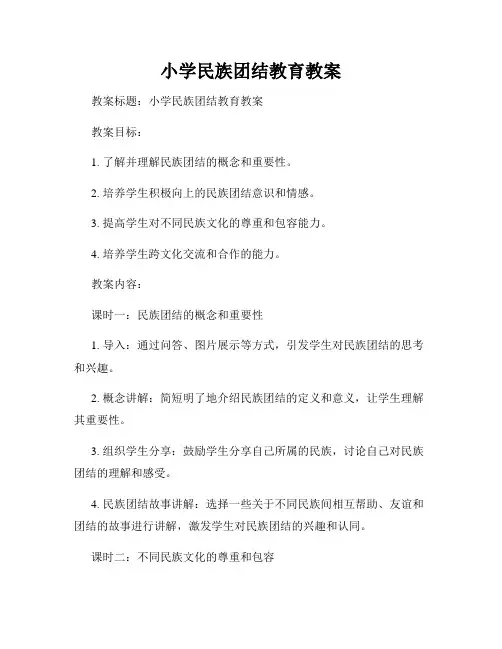 小学民族团结教育教案

教案标题：小学民族团结教育教案

教案目标：

1. 了解并理解民族团结的概念和重要性。

2. 培养学生积极向上的民族团结意识和情感。

3. 提高学生对不同民族文化的尊重和包容能力。

4. 培养学生跨文化交流和合作的能力。

教案内容：

课时一：民族团结的概念和重要性

1. 导入：通过问答、图片展示等方式，引发学生对民族团结的思考和兴趣。

2. 概念讲解：简短明了地介绍民族团结的定义和意义，让学生理解其重要性。

3. 组织学生分享：鼓励学生分享自己所属的民族，讨论自己对民族团结的理解和感受。

4. 民族团结故事讲解：选择一些关于不同民族间相互帮助、友谊和团结的故事进行讲解，激发学生对民族团结的兴趣和认同。

课时二：不同民族文化的尊重和包容